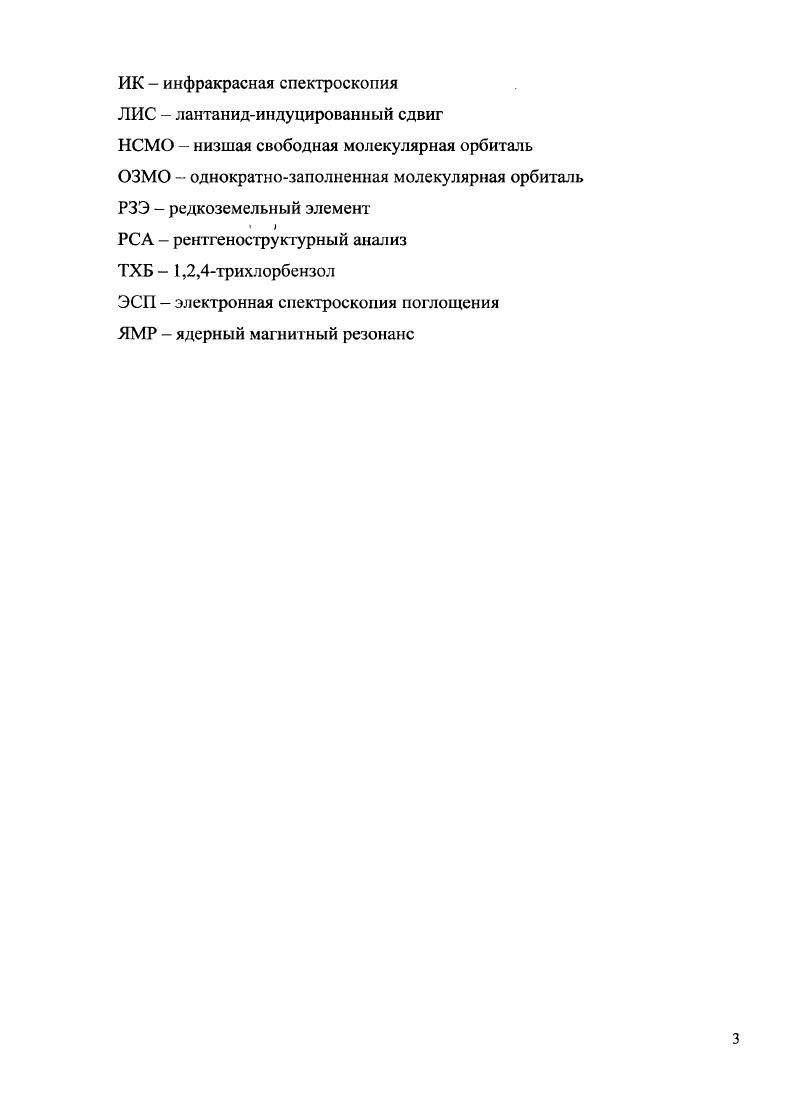 ИК – инфракрасная спектроскопия

ЛИС – лантанид-индуцированный сдвиг

НСМО – низшая свободная молекулярная орбиталь

ОЗМО – однократно-заполненная молекулярная орбиталь

РЗЭ – редкоземельный элемент

РСА – рентгеноструктурный анализ

ТХБ – 1,2,4-трихлорбензол

ЭСП – электронная спектроскопия поглощения

ЯМР – ядерный магнитный резонанс

3